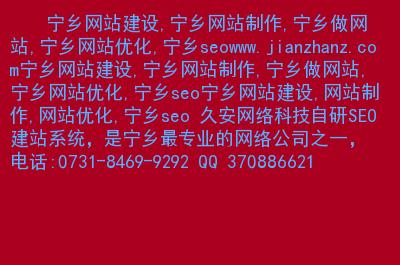 宁乡网站建设,宁乡网站制作,宁乡做网站,宁乡网站优化,宁乡seowww.jianzhanz.com宁乡网站建设,宁乡网站制作,宁乡做网站,宁乡网站优化,宁乡seo宁乡网站建设,网站制作,网站优化,宁乡seo 久安网络科技自研SEO建站系统，是宁乡最专业的网络公司之一，电话:0731-8469-9292 QQ 370886621